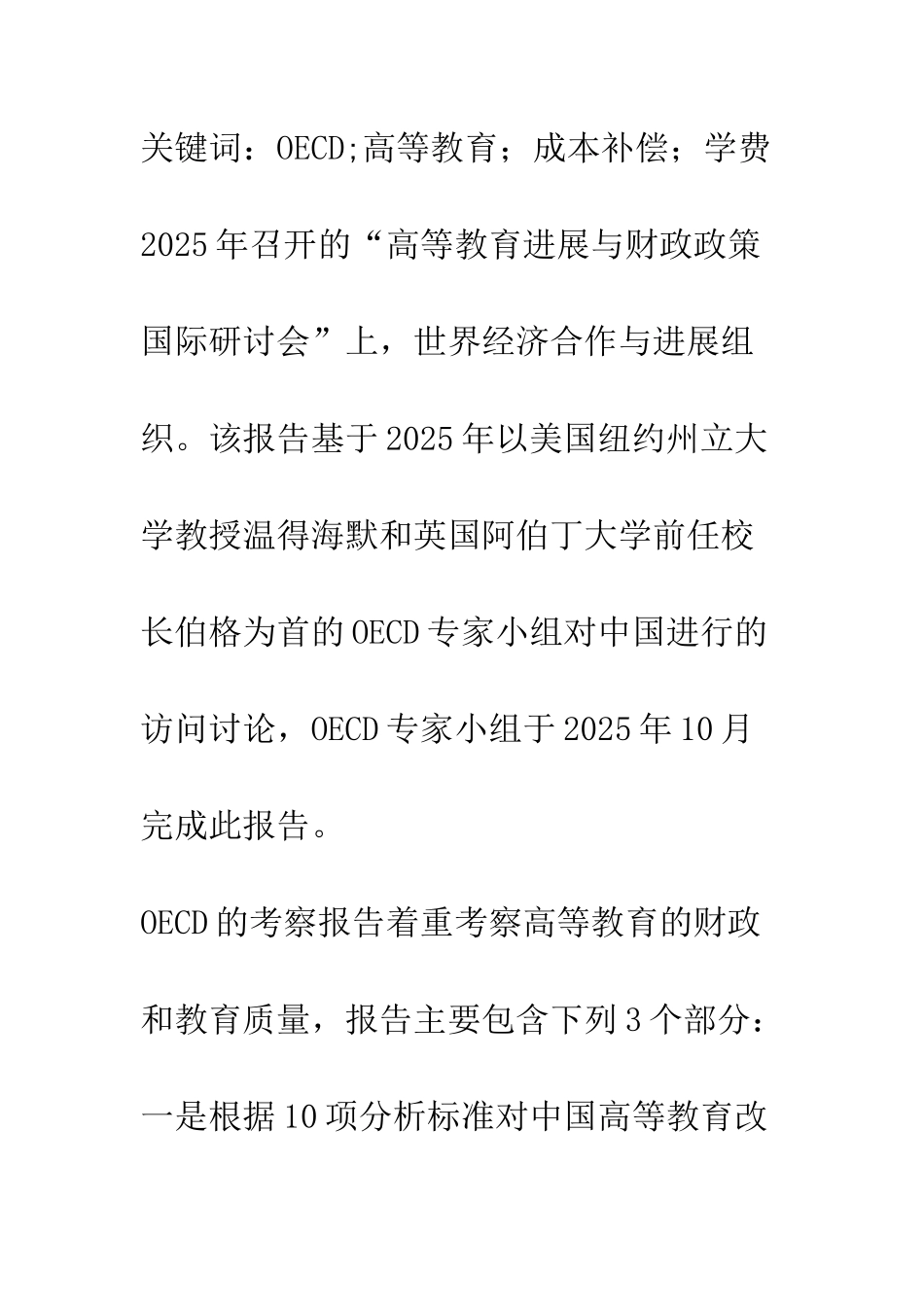 关键词：OECD;高等教育；成本补偿；学费

2025年召开的“高等教育进展与财政政策国际研讨会”上，世界经济合作与进展组织。该报告基于2025年以美国纽约州立大学教授温得海默和英国阿伯丁大学前任校长伯格为首的OECD专家小组对中国进行的访问讨论，OECD专家小组于2025年10月完成此报告。

OECD的考察报告着重考察高等教育的财政和教育质量，报告主要包含下列3个部分：一是根据10项分析标准对中国高等教育改